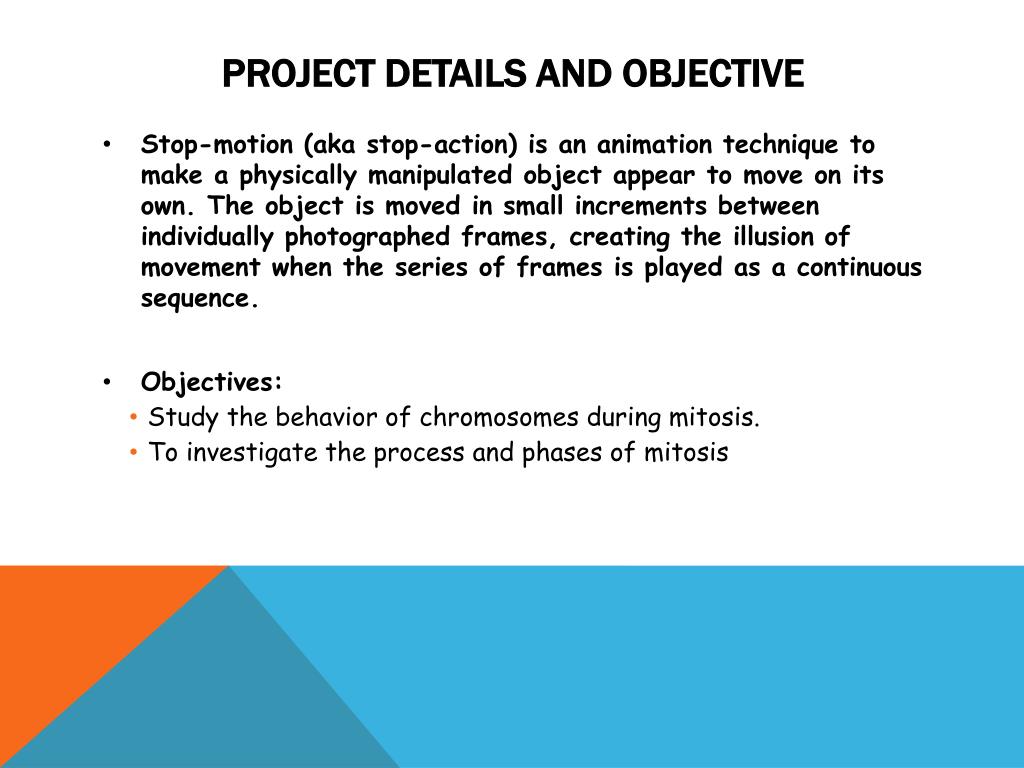 PROJECT DETAILS AND OBJECTIVE

• Stop-motion (aka stop-action) is an animation technique to make a physically manipulated object appear to move on its own. The object is moved in small increments between individually photographed frames, creating the illusion of movement when the series of frames is played as a continuous sequence.

• Objectives:
  • Study the behavior of chromosomes during mitosis.
  • To investigate the process and phases of mitosis